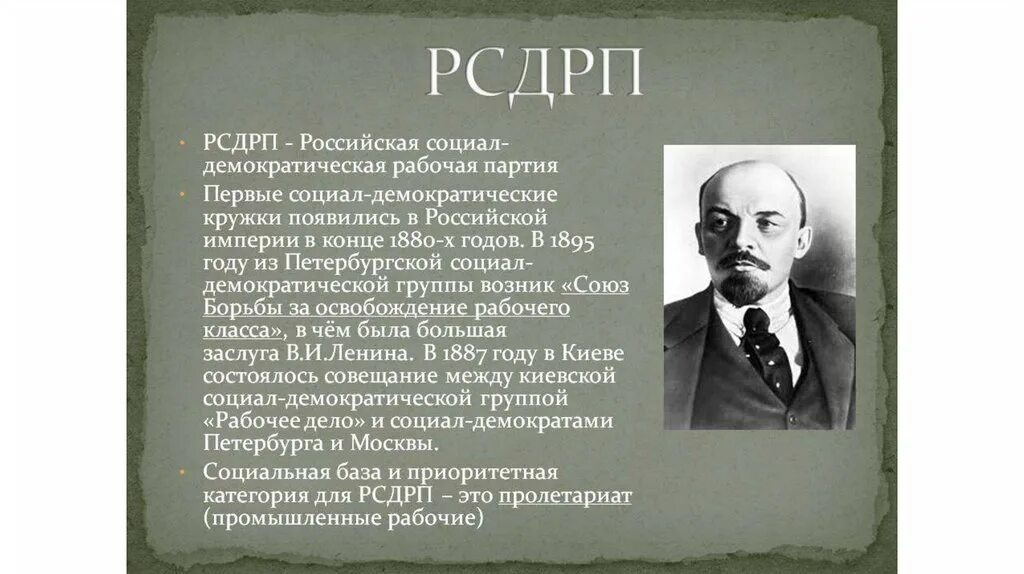 РСДРП

• РСДРП - Российская социал-демократическая рабочая партия
• Первые социал-демократические кружки появились в Российской империи в конце 1880-х годов. В 1895 году из Петербургской социал-демократической группы возник «Союз Борьбы за освобождение рабочего класса», в чём была большая заслуга В.И.Ленина. В 1887 году в Киеве состоялось совещание между киевской социал-демократической группой «Рабочее дело» и социал-демократами Петербурга и Москвы.
• Социальная база и приоритетная категория для РСДРП – это пролетариат (промышленные рабочие)